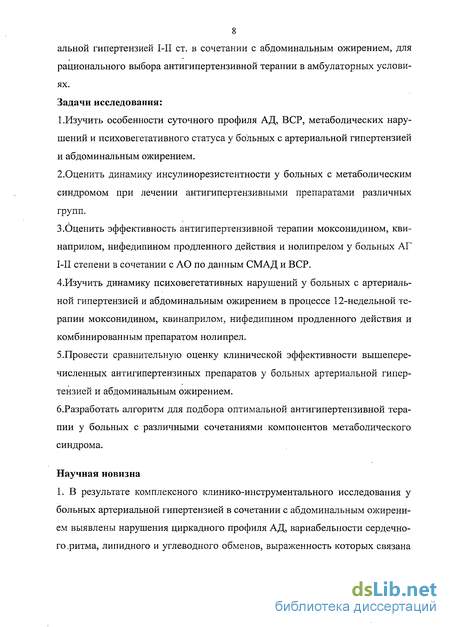 8

альной гипертензией I-II ст. в сочетании с абдоминальным ожирением, для рационального выбора антигипертензивной терапии в амбулаторных условиях.

Задачи исследования:

1.Изучить особенности суточного профиля АД, ВСР, метаболических нарушений и психовегетативного статуса у больных с артериальной гипертензией и абдоминальным ожирением.

2.Оценить динамику инсулинорезистентности у больных с метаболическим синдромом при лечении антигипертензивными препаратами различных групп.

3.Оценить эффективность антигипертензивной терапии моксонидином, квинаприлом, нифедипином продленного действия и нолипрелом у больных АГ I-II степени в сочетании с АО по данным СМАД и ВСР.

4.Изучить динамику психовегетативных нарушений у больных с артериальной гипертензией и абдоминальным ожирением в процессе 12-недельной терапии моксонидином, квинаприлом, нифедипином продленного действия и комбинированным препаратом нолипрел.

5.Провести сравнительную оценку клинической эффективности вышеперечисленных антигипертензиных препаратов у больных артериальной гипертензией и абдоминальным ожирением.

6.Разработать алгоритм для подбора оптимальной антигипертензивной терапии у больных с различными сочетаниями компонентов метаболического синдрома.

Научная новизна

1. В результате комплексного клинико-инструментального исследования у больных артериальной гипертензией в сочетании с абдоминальным ожирением выявлены нарушения циркадного профиля АД, вариабельности сердечного ритма, липидного и углеводного обменов, выраженность которых связана

dsLib.net
библиотека диссертаций